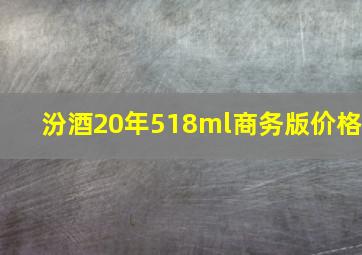 汾酒20年518ml商务版价格